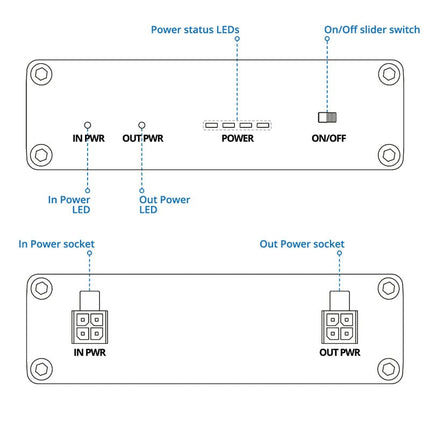 Power status LEDs

On/Off slider switch

IN PWR

OUT PWR

POWER

ON/OFF

In Power LED

Out Power LED

In Power socket

Out Power socket

IN PWR

OUT PWR